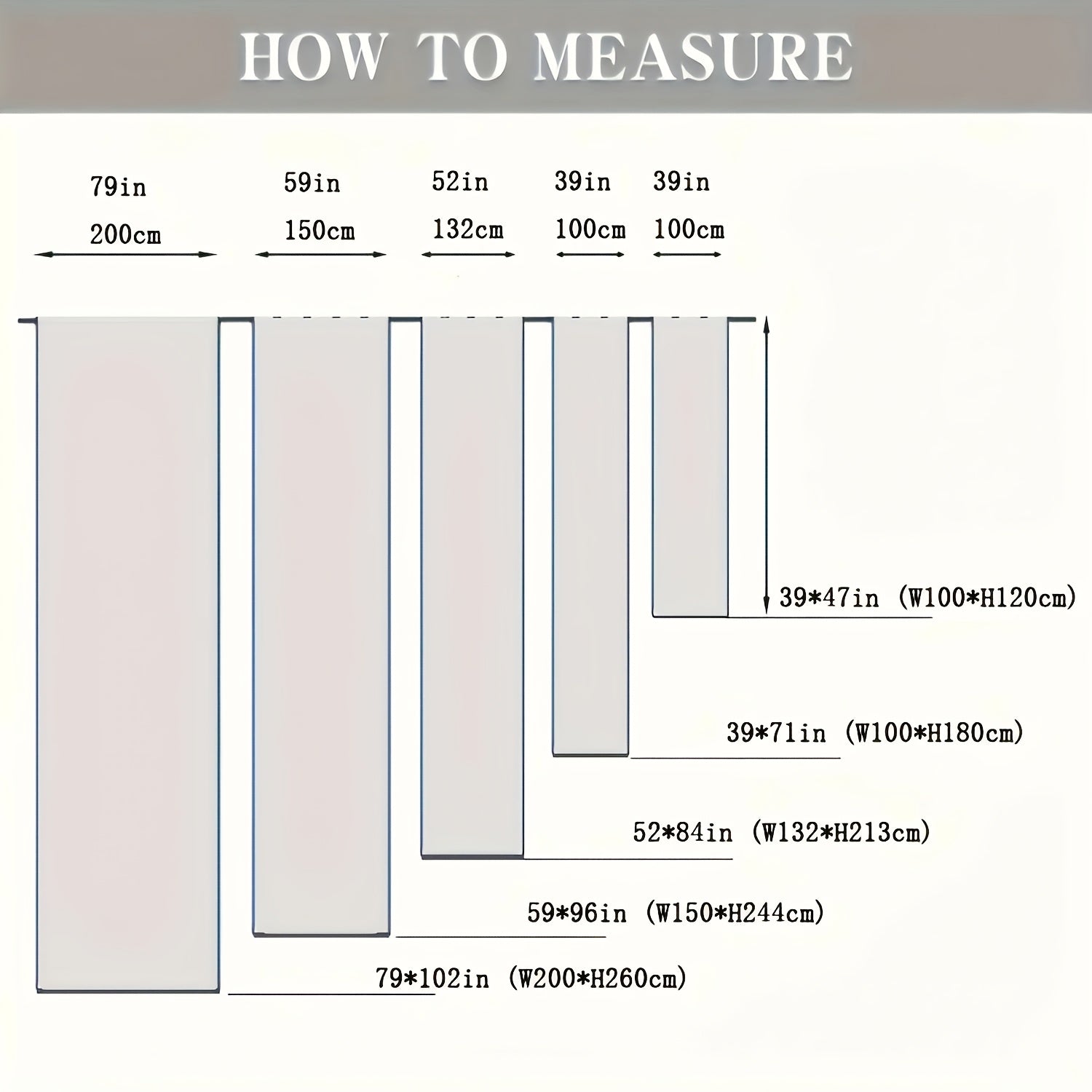 HOW TO MEASURE

79in
200cm

59in
150cm

52in
132cm

39in
100cm

39in
100cm

39*47in (W100*H120cm)

39*71in (W100*H180cm)

52*84in (W132*H213cm)

59*96in (W150*H244cm)

79*102in (W200*H260cm)